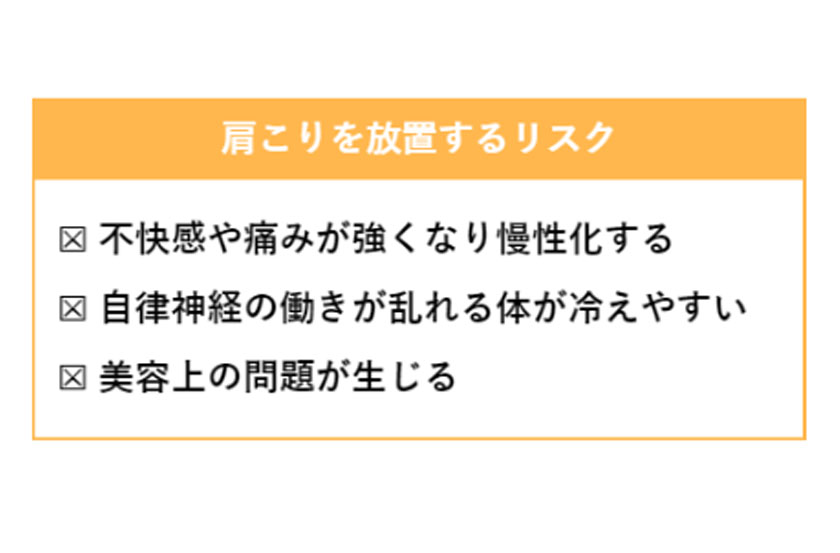 肩こりを放置するリスク

☒ 不快感や痛みが強くなり慢性化する

☒ 自律神経の働きが乱れる体が冷えやすい

☒ 美容上の問題が生じる